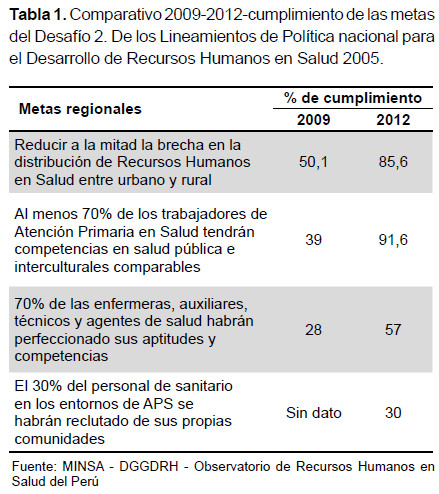 **Tabla 1.** Comparativo 2009-2012-cumplimiento de las metas del Desafío 2. De los Lineamientos de Política nacional para el Desarrollo de Recursos Humanos en Salud 2005.

| Metas regionales | % de cumplimiento 2009 | % de cumplimiento 2012 |
|---|---|---|
| Reducir a la mitad la brecha en la distribución de Recursos Humanos en Salud entre urbano y rural | 50,1 | 85,6 |
| Al menos 70% de los trabajadores de Atención Primaria en Salud tendrán competencias en salud pública e interculturales comparables | 39 | 91,6 |
| 70% de las enfermeras, auxiliares, técnicos y agentes de salud habrán perfeccionado sus aptitudes y competencias | 28 | 57 |
| El 30% del personal de sanitario en los entornos de APS se habrán reclutado de sus propias comunidades | Sin dato | 30 |

Fuente: MINSA - DGGDRH - Observatorio de Recursos Humanos en Salud del Perú